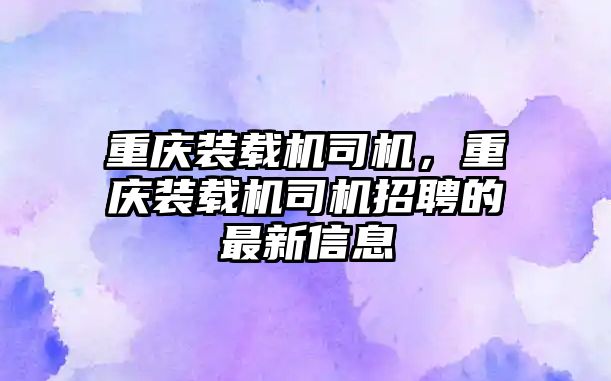 重庆装载机司机，重庆装载机司机招聘的最新信息